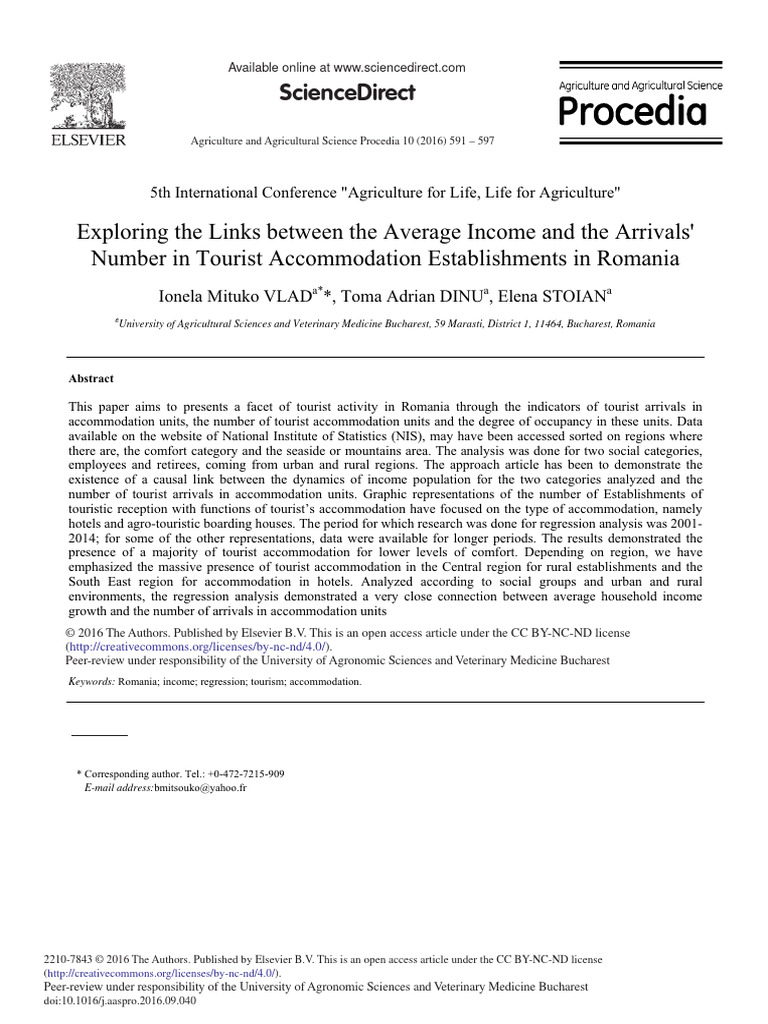 ELSEVIER

Available online at www.sciencedirect.com

ScienceDirect

Agriculture and Agricultural Science Procedia 10 (2016) 591 – 597

Agriculture and Agricultural Science
Procedia

5th International Conference "Agriculture for Life, Life for Agriculture"

Exploring the Links between the Average Income and the Arrivals' Number in Tourist Accommodation Establishments in Romania

Ionela Mituko VLAD$^{a*}$*, Toma Adrian DINU$^{a}$, Elena STOIAN$^{a}$

$^{a}$University of Agricultural Sciences and Veterinary Medicine Bucharest, 59 Marasti, District 1, 11464, Bucharest, Romania

Abstract

This paper aims to presents a facet of tourist activity in Romania through the indicators of tourist arrivals in accommodation units, the number of tourist accommodation units and the degree of occupancy in these units. Data available on the website of National Institute of Statistics (NIS), may have been accessed sorted on regions where there are, the comfort category and the seaside or mountains area. The analysis was done for two social categories, employees and retirees, coming from urban and rural regions. The approach article has been to demonstrate the existence of a causal link between the dynamics of income population for the two categories analyzed and the number of tourist arrivals in accommodation units. Graphic representations of the number of Establishments of touristic reception with functions of tourist's accommodation have focused on the type of accommodation, namely hotels and agro-touristic boarding houses. The period for which research was done for regression analysis was 2001-2014; for some of the other representations, data were available for longer periods. The results demonstrated the presence of a majority of tourist accommodation for lower levels of comfort. Depending on region, we have emphasized the massive presence of tourist accommodation in the Central region for rural establishments and the South East region for accommodation in hotels. Analyzed according to social groups and urban and rural environments, the regression analysis demonstrated a very close connection between average household income growth and the number of arrivals in accommodation units

© 2016 The Authors. Published by Elsevier B.V. This is an open access article under the CC BY-NC-ND license (http://creativecommons.org/licenses/by-nc-nd/4.0/).
Peer-review under responsibility of the University of Agronomic Sciences and Veterinary Medicine Bucharest

Keywords: Romania; income; regression; tourism; accommodation.

* Corresponding author. Tel.: +0-472-7215-909
E-mail address:bmitsouko@yahoo.fr

2210-7843 © 2016 The Authors. Published by Elsevier B.V. This is an open access article under the CC BY-NC-ND license (http://creativecommons.org/licenses/by-nc-nd/4.0/).
Peer-review under responsibility of the University of Agronomic Sciences and Veterinary Medicine Bucharest
doi:10.1016/j.aaspro.2016.09.040